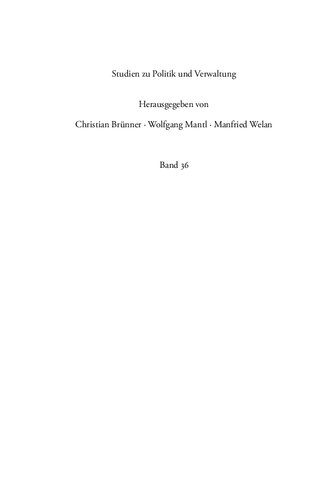 Studien zu Politik und Verwaltung

Herausgegeben von

Christian Brünner · Wolfgang Mantl · Manfried Welan

Band 36